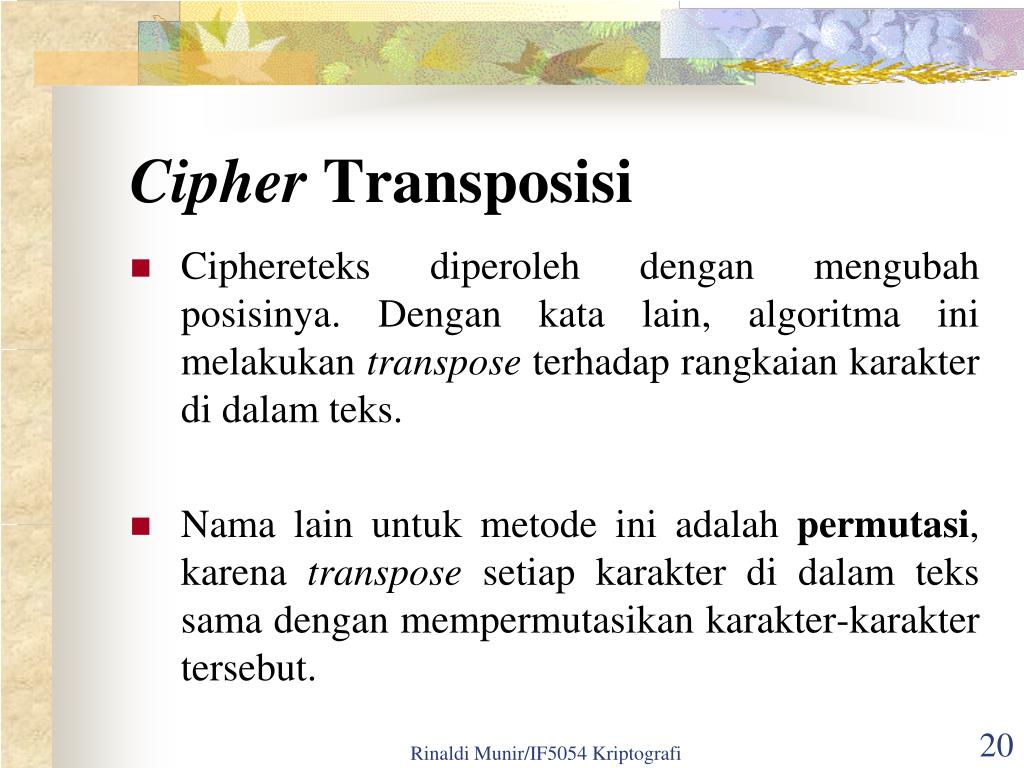 Cipher Transposisi

Ciphereteks diperoleh dengan mengubah posisinya. Dengan kata lain, algoritma ini melakukan transpose terhadap rangkaian karakter di dalam teks.

Nama lain untuk metode ini adalah permutasi, karena transpose setiap karakter di dalam teks sama dengan mempermutasikan karakter-karakter tersebut.

Rinaldi Munir/IF5054 Kriptografi

20